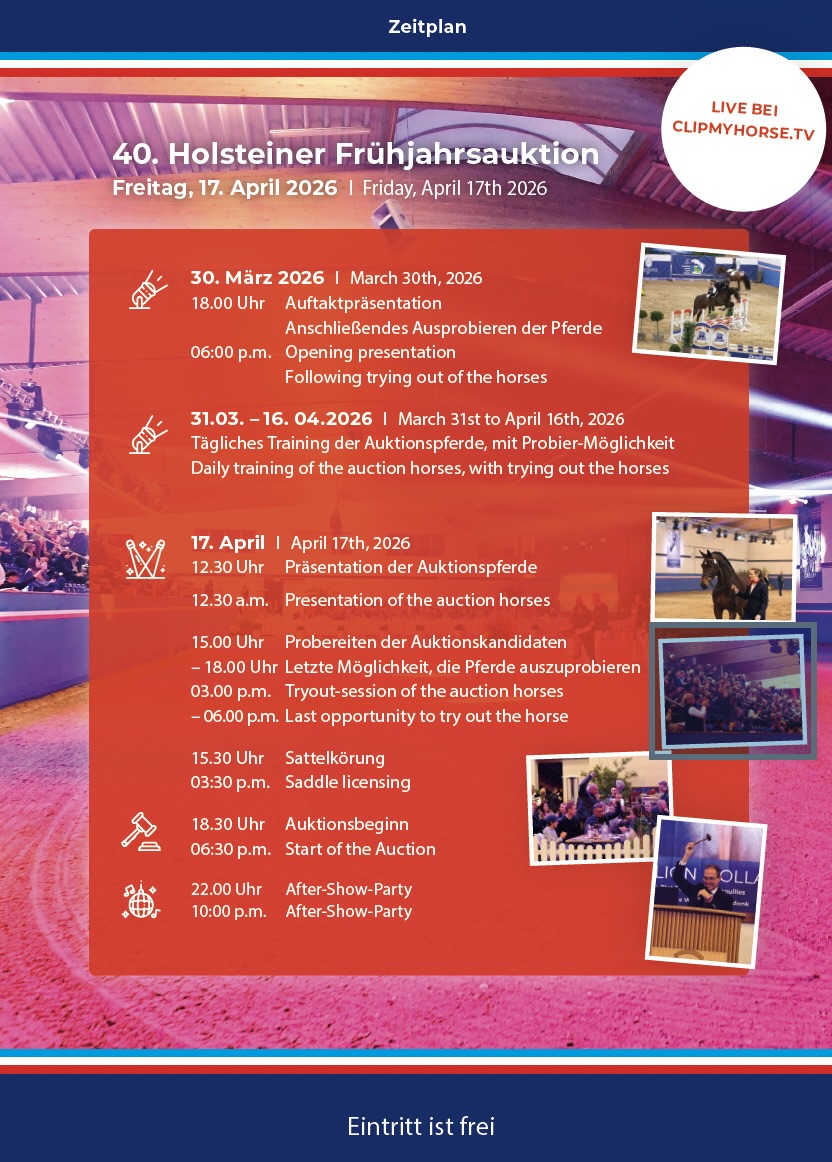 Zeitplan

LIVE BEI CLIPMYHORSE.TV

40. Holsteiner Frühjahrsauktion
Freitag, 17. April 2026 | Friday, April 17th 2026

30. März 2026 | March 30th, 2026
18.00 Uhr Auftaktpräsentation
Anschließendes Ausprobieren der Pferde
06:00 p.m. Opening presentation
Following trying out of the horses

31.03. – 16. 04.2026 | March 31st to April 16th, 2026
Tägliches Training der Auktionspferde, mit Probier-Möglichkeit
Daily training of the auction horses, with trying out the horses

17. April | April 17th, 2026
12.30 Uhr Präsentation der Auktionspferde
12.30 a.m. Presentation of the auction horses

15.00 Uhr Probereiten der Auktionskandidaten
– 18.00 Uhr Letzte Möglichkeit, die Pferde auszuprobieren
03.00 p.m. Tryout-session of the auction horses
– 06.00 p.m. Last opportunity to try out the horse

15.30 Uhr Sattelkörung
03:30 p.m. Saddle licensing

18.30 Uhr Auktionsbeginn
06:30 p.m. Start of the Auction

22.00 Uhr After-Show-Party
10:00 p.m. After-Show-Party

Eintritt ist frei